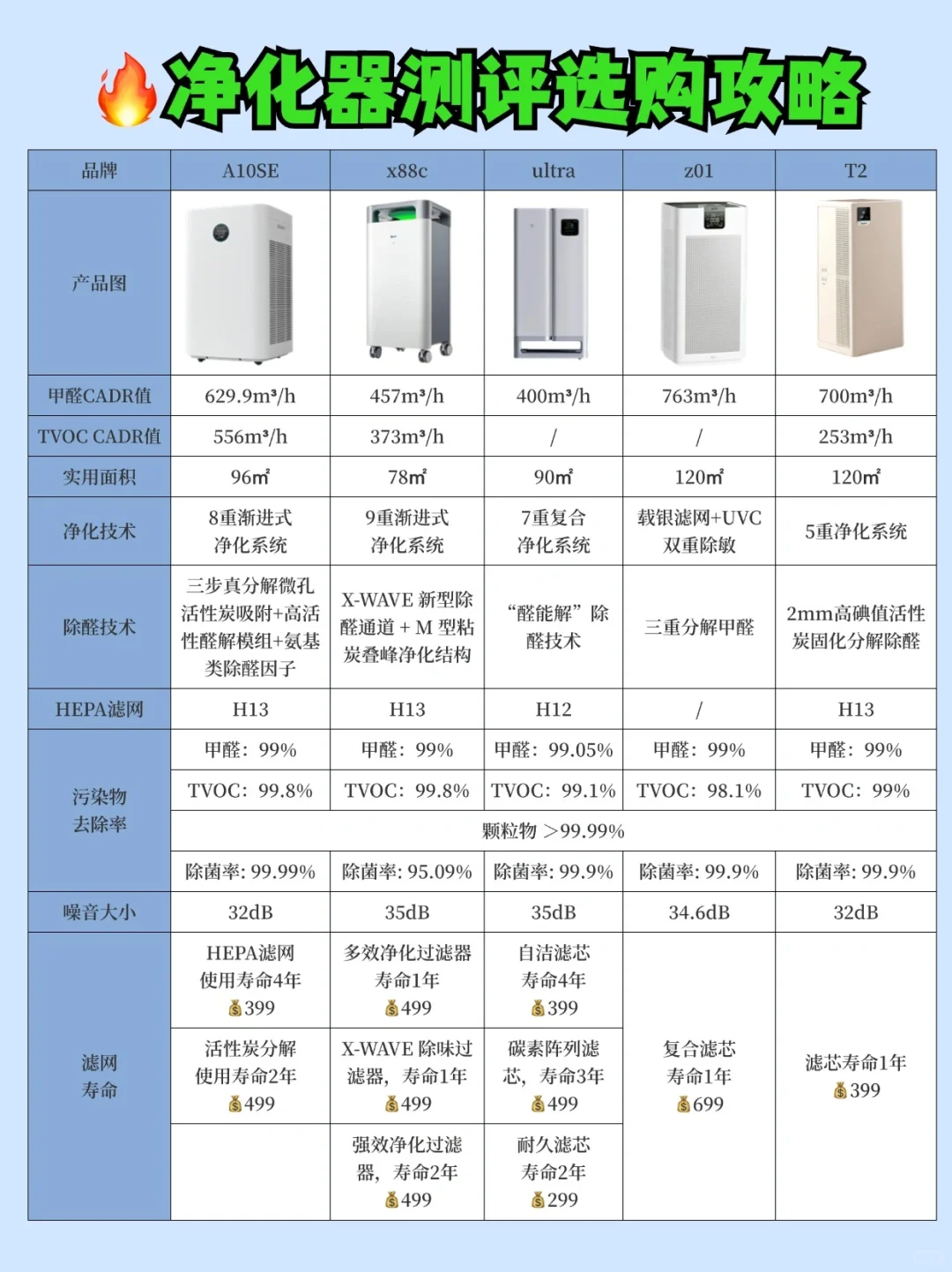 🔥净化器测评选购攻略

| 品牌 | A10SE | x88c | ultra | z01 | T2 |
|---|---|---|---|---|---|
| 产品图 | | | | | |
| 甲醛CADR值 | 629.9m³/h | 457m³/h | 400m³/h | 763m³/h | 700m³/h |
| TVOC CADR值 | 556m³/h | 373m³/h | / | / | 253m³/h |
| 实用面积 | 96㎡ | 78㎡ | 90㎡ | 120㎡ | 120㎡ |
| 净化技术 | 8重渐进式净化系统 | 9重渐进式净化系统 | 7重复合净化系统 | 载银滤网+UVC双重除敏 | 5重净化系统 |
| 除醛技术 | 三步真分解微孔活性炭吸附+高活性醛解模组+氨基类除醛因子 | X-WAVE 新型除醛通道 + M 型粘炭叠峰净化结构 | “醛能解”除醛技术 | 三重分解甲醛 | 2mm高碘值活性炭固化分解除醛 |
| HEPA滤网 | H13 | H13 | H12 | / | H13 |
| 污染物去除率 | 甲醛：99% | 甲醛：99% | 甲醛：99.05% | 甲醛：99% | 甲醛：99% |
| | TVOC：99.8% | TVOC：99.8% | TVOC：99.1% | TVOC：98.1% | TVOC：99% |
| | 颗粒物 >99.99% | | | | |
| | 除菌率: 99.99% | 除菌率: 95.09% | 除菌率: 99.9% | 除菌率: 99.9% | 除菌率: 99.9% |
| 噪音大小 | 32dB | 35dB | 35dB | 34.6dB | 32dB |
| 滤网寿命 | HEPA滤网 使用寿命4年 💰399 | 多效净化过滤器 寿命1年 💰499 | 自洁滤芯 寿命4年 💰399 | 复合滤芯 寿命1年 💰699 | 滤芯寿命1年 💰399 |
| | 活性炭分解 使用寿命2年 💰499 | X-WAVE 除味过滤器，寿命1年 💰499 | 碳素阵列滤芯，寿命3年 💰499 | | |
| | | 强效净化过滤器，寿命2年 💰499 | 耐久滤芯 寿命2年 💰299 | | |